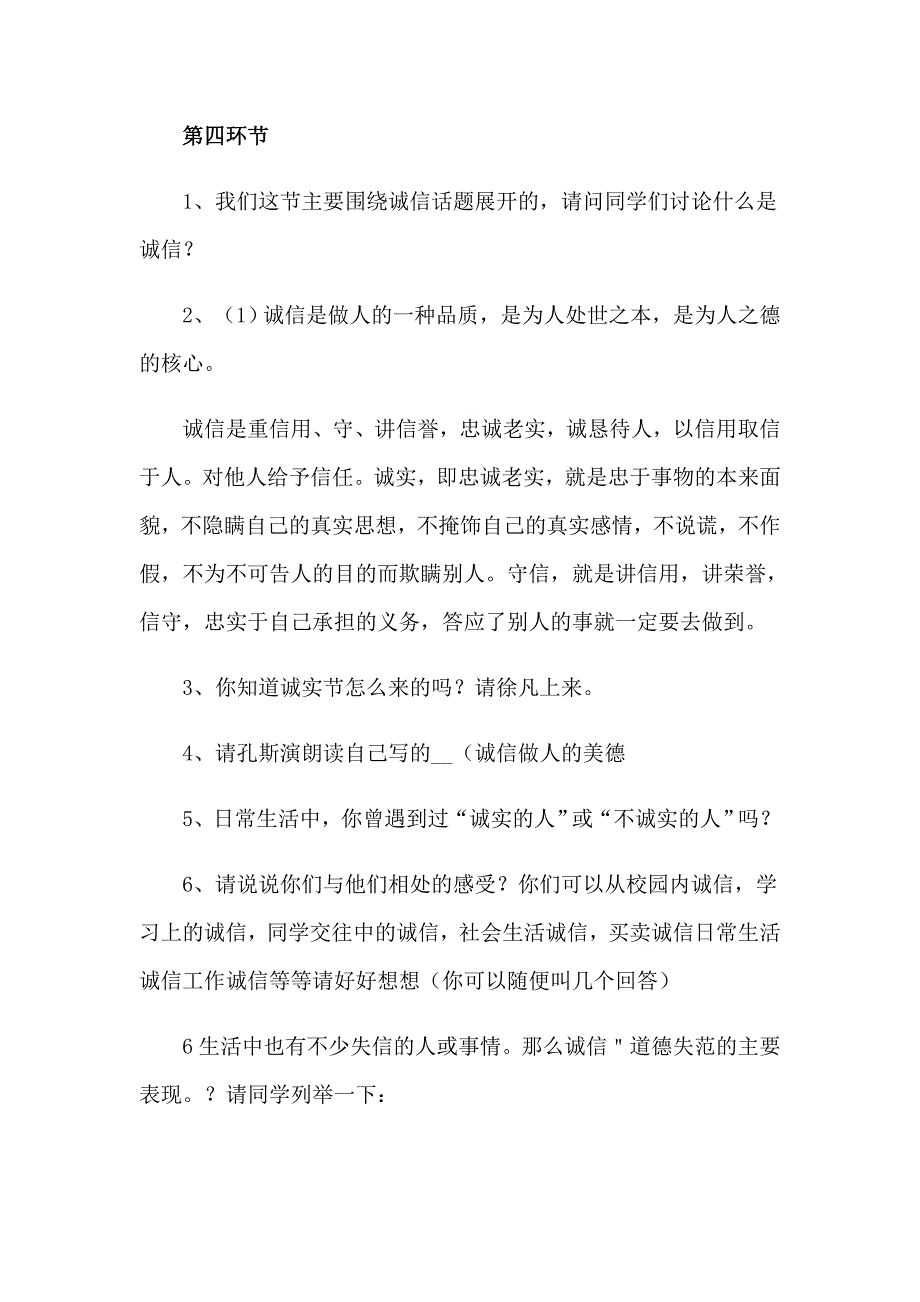 第四环节

1、我们这节主要围绕诚信话题展开的，请问同学们讨论什么是诚信？

2、（1）诚信是做人的一种品质，是为人处世之本，是为人之德的核心。

诚信是重信用、守、讲信誉，忠诚老实，诚恳待人，以信用取信于人。对他人给予信任。诚实，即忠诚老实，就是忠于事物的本来面貌，不隐瞒自己的真实思想，不掩饰自己的真实感情，不说谎，不作假，不为不可告人的目的而欺瞒别人。守信，就是讲信用，讲荣誉，信守，忠实于自己承担的义务，答应了别人的事就一定要去做到。

3、你知道诚实节怎么来的吗？请徐凡上来。

4、请孔斯演朗读自己写的__（诚信做人的美德

5、日常生活中，你曾遇到过“诚实的人”或“不诚实的人”吗？

6、请说说你们与他们相处的感受？你们可以从校园内诚信，学习上的诚信，同学交往中的诚信，社会生活诚信，买卖诚信日常生活诚信工作诚信等等请好好想想（你可以随便叫几个回答）

6 生活中也有不少失信的人或事情。那么诚信＂道德失范的主要表现。？请同学列举一下：